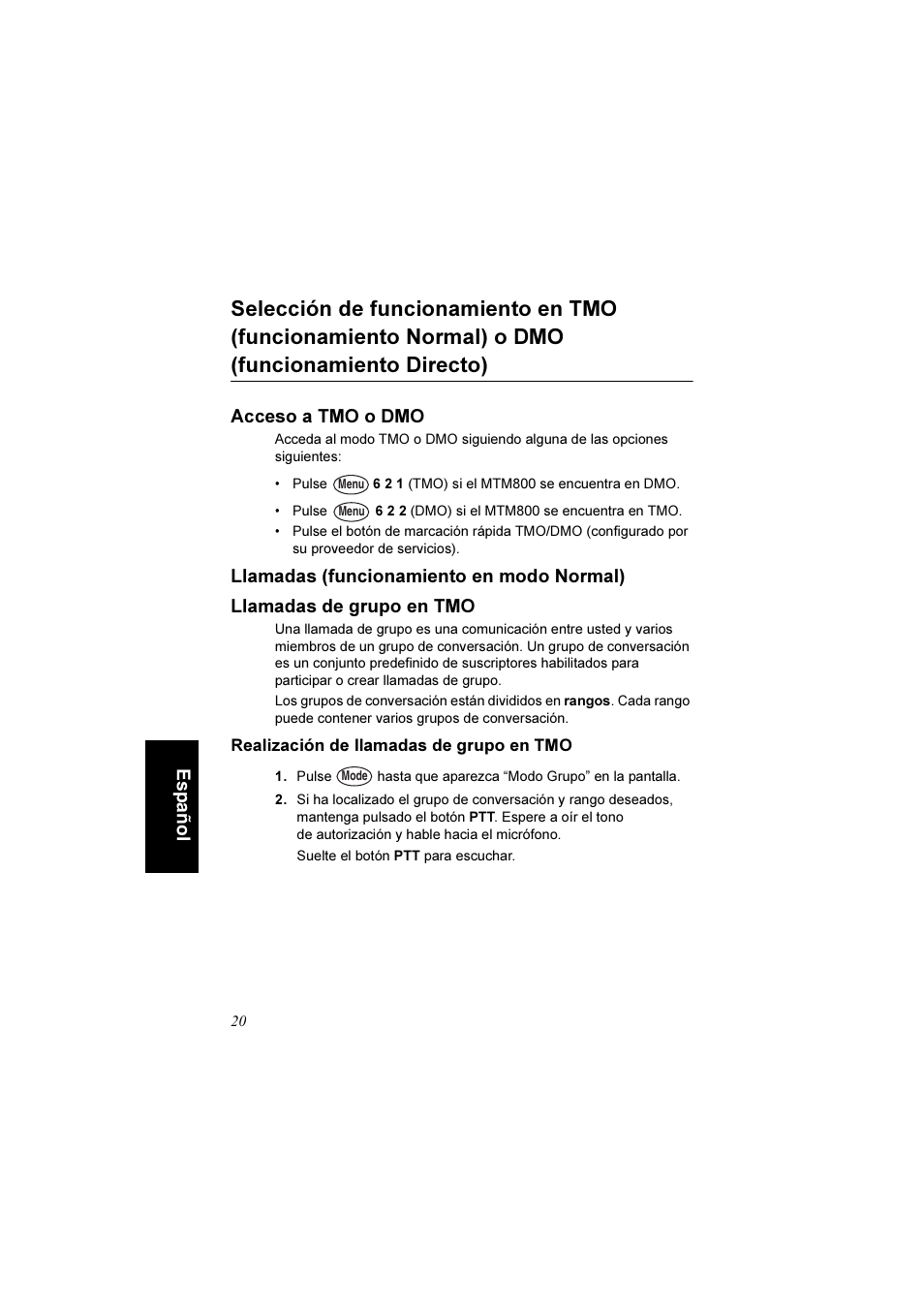 Selección de funcionamiento en TMO (funcionamiento Normal) o DMO (funcionamiento Directo)

Acceso a TMO o DMO

Acceda al modo TMO o DMO siguiendo alguna de las opciones siguientes:

• Pulse Menu 6 2 1 (TMO) si el MTM800 se encuentra en DMO.
• Pulse Menu 6 2 2 (DMO) si el MTM800 se encuentra en TMO.
• Pulse el botón de marcación rápida TMO/DMO (configurado por su proveedor de servicios).

Llamadas (funcionamiento en modo Normal)

Llamadas de grupo en TMO

Una llamada de grupo es una comunicación entre usted y varios miembros de un grupo de conversación. Un grupo de conversación es un conjunto predefinido de suscriptores habilitados para participar o crear llamadas de grupo.

Los grupos de conversación están divididos en rangos. Cada rango puede contener varios grupos de conversación.

Realización de llamadas de grupo en TMO

1. Pulse Mode hasta que aparezca “Modo Grupo” en la pantalla.
2. Si ha localizado el grupo de conversación y rango deseados, mantenga pulsado el botón PTT. Espere a oír el tono de autorización y hable hacia el micrófono.

Suelte el botón PTT para escuchar.

Español

20